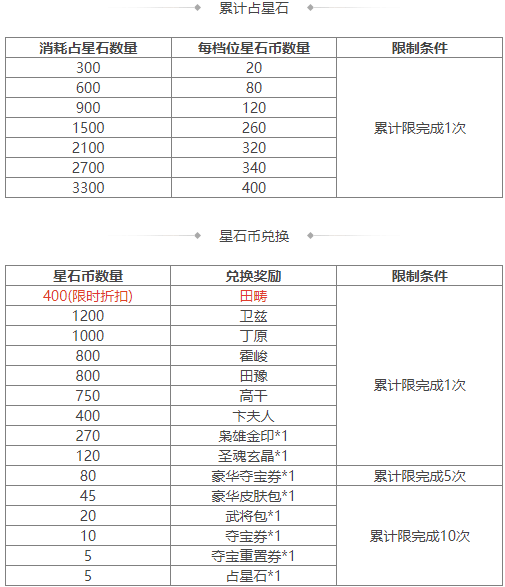 累计占星石

| 消耗占星石数量 | 每档位星石币数量 | 限制条件 |
|---|---|---|
| 300 | 20 | 累计限完成1次 |
| 600 | 80 | |
| 900 | 120 | |
| 1500 | 260 | |
| 2100 | 320 | |
| 2700 | 340 | |
| 3300 | 400 | |

星石币兑换

| 星石币数量 | 兑换奖励 | 限制条件 |
|---|---|---|
| 400(限时折扣) | 田畴 | 累计限完成1次 |
| 1200 | 卫兹 | |
| 1000 | 丁原 | |
| 800 | 霍峻 | |
| 800 | 田豫 | |
| 750 | 高干 | |
| 400 | 卞夫人 | |
| 270 | 枭雄金印*1 | |
| 120 | 圣魂玄晶*1 | |
| 80 | 豪华夺宝券*1 | 累计限完成5次 |
| 45 | 豪华皮肤包*1 | 累计限完成10次 |
| 20 | 武将包*1 | |
| 10 | 夺宝券*1 | |
| 5 | 夺宝重置券*1 | |
| 5 | 占星石*1 | |